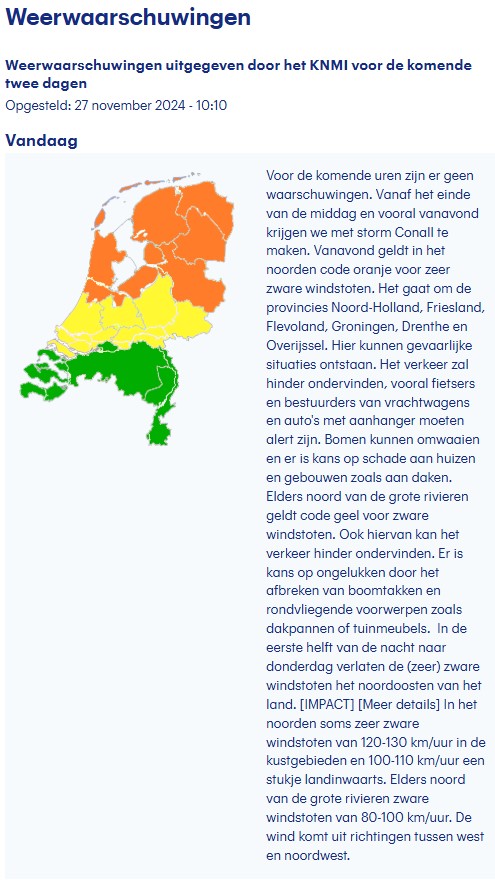 Weerwaarschuwingen

Weerwaarschuwingen uitgegeven door het KNMI voor de komende twee dagen

Opgesteld: 27 november 2024 - 10:10

Vandaag

Voor de komende uren zijn er geen waarschuwingen. Vanaf het einde van de middag en vooral vanavond krijgen we met storm Conall te maken. Vanavond geldt in het noorden code oranje voor zeer zware windstoten. Het gaat om de provincies Noord-Holland, Friesland, Flevoland, Groningen, Drenthe en Overijssel. Hier kunnen gevaarlijke situaties ontstaan. Het verkeer zal hinder ondervinden, vooral fietsers en bestuurders van vrachtwagens en auto's met aanhanger moeten alert zijn. Bomen kunnen omwaaien en er is kans op schade aan huizen en gebouwen zoals aan daken. Elders noord van de grote rivieren geldt code geel voor zware windstoten. Ook hiervan kan het verkeer hinder ondervinden. Er is kans op ongelukken door het afbreken van boomtakken en rondvliegende voorwerpen zoals dakpannen of tuinmeubels. In de eerste helft van de nacht naar donderdag verlaten de (zeer) zware windstoten het noordoosten van het land. [IMPACT] [Meer details] In het noorden soms zeer zware windstoten van 120-130 km/uur in de kustgebieden en 100-110 km/uur een stukje landinwaarts. Elders noord van de grote rivieren zware windstoten van 80-100 km/uur. De wind komt uit richtingen tussen west en noordwest.